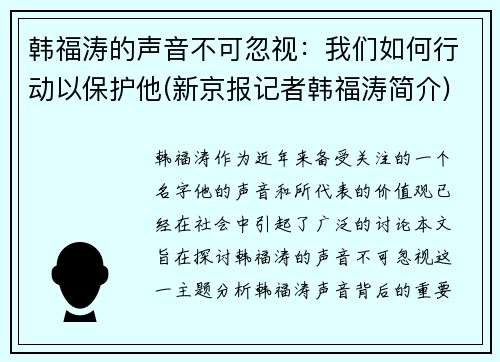 韩福涛的声音不可忽视：我们如何行动以保护他(新京报记者韩福涛简介)

韩福涛作为近年来备受关注的一个名字他的声音和所代表的价值观已经在社会中引起了广泛的讨论本文旨在探讨韩福涛的声音不可忽视这一主题分析韩福涛声音背后的重要